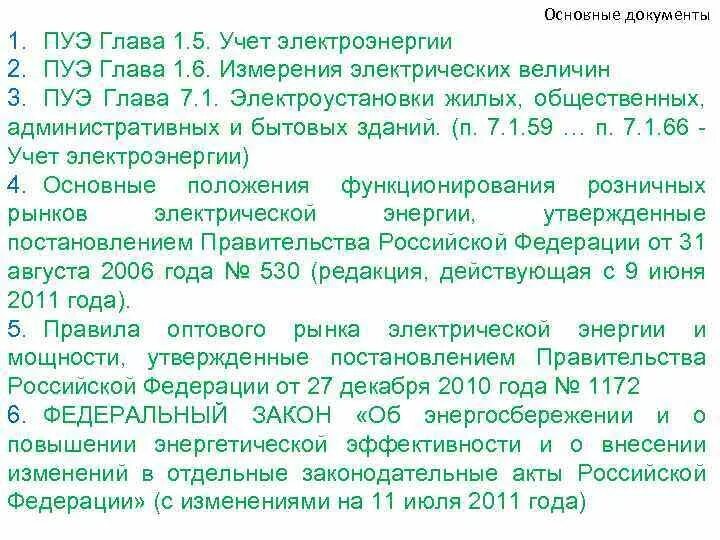 Основные документы

1. ПУЭ Глава 1.5. Учет электроэнергии
2. ПУЭ Глава 1.6. Измерения электрических величин
3. ПУЭ Глава 7.1. Электроустановки жилых, общественных, административных и бытовых зданий. (п. 7.1.59 … п. 7.1.66 - Учет электроэнергии)
4. Основные положения функционирования розничных рынков электрической энергии, утвержденные постановлением Правительства Российской Федерации от 31 августа 2006 года № 530 (редакция, действующая с 9 июня 2011 года).
5. Правила оптового рынка электрической энергии и мощности, утвержденные постановлением Правительства Российской Федерации от 27 декабря 2010 года № 1172
6. ФЕДЕРАЛЬНЫЙ ЗАКОН «Об энергосбережении и о повышении энергетической эффективности и о внесении изменений в отдельные законодательные акты Российской Федерации» (с изменениями на 11 июля 2011 года)